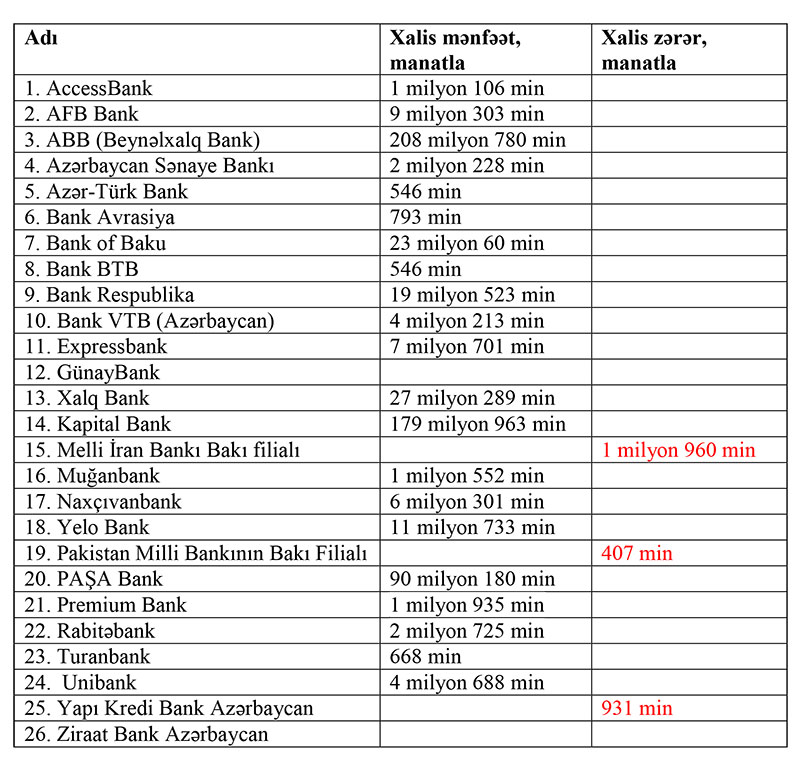 | Adı | Xalis mənfəət, manatla | Xalis zərər, manatla |
|---|---|---|
| 1. AccessBank | 1 milyon 106 min | |
| 2. AFB Bank | 9 milyon 303 min | |
| 3. ABB (Beynəlxalq Bank) | 208 milyon 780 min | |
| 4. Azərbaycan Sənaye Bankı | 2 milyon 228 min | |
| 5. Azər-Türk Bank | 546 min | |
| 6. Bank Avrasiya | 793 min | |
| 7. Bank of Baku | 23 milyon 60 min | |
| 8. Bank BTB | 546 min | |
| 9. Bank Respublika | 19 milyon 523 min | |
| 10. Bank VTB (Azərbaycan) | 4 milyon 213 min | |
| 11. Expressbank | 7 milyon 701 min | |
| 12. GünayBank | | |
| 13. Xalq Bank | 27 milyon 289 min | |
| 14. Kapital Bank | 179 milyon 963 min | |
| 15. Melli İran Bankı Bakı filialı | | 1 milyon 960 min |
| 16. Muğanbank | 1 milyon 552 min | |
| 17. Naxçıvanbank | 6 milyon 301 min | |
| 18. Yelo Bank | 11 milyon 733 min | |
| 19. Pakistan Milli Bankının Bakı Filialı | | 407 min |
| 20. PAŞA Bank | 90 milyon 180 min | |
| 21. Premium Bank | 1 milyon 935 min | |
| 22. Rabitəbank | 2 milyon 725 min | |
| 23. Turanbank | 668 min | |
| 24. Unibank | 4 milyon 688 min | |
| 25. Yapı Kredi Bank Azərbaycan | | 931 min |
| 26. Ziraat Bank Azərbaycan | | |